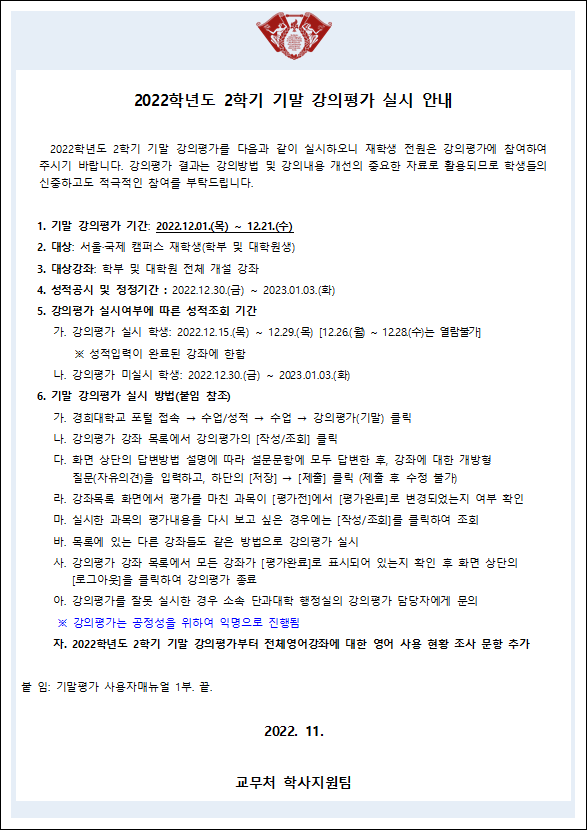 2022학년도 2학기 기말 강의평가 실시 안내

2022학년도 2학기 기말 강의평가를 다음과 같이 실시하오니 재학생 전원은 강의평가에 참여하여 주시기 바랍니다. 강의평가 결과는 강의방법 및 강의내용 개선의 중요한 자료로 활용되므로 학생들의 신중하고도 적극적인 참여를 부탁드립니다.

1. 기말 강의평가 기간: 2022.12.01.(목) ~ 12.21.(수)
2. 대상: 서울·국제 캠퍼스 재학생(학부 및 대학원생)
3. 대상강좌: 학부 및 대학원 전체 개설 강좌
4. 성적공시 및 정정기간 : 2022.12.30.(금) ~ 2023.01.03.(화)
5. 강의평가 실시여부에 따른 성적조회 기간
가. 강의평가 실시 학생: 2022.12.15.(목) ~ 12.29.(목) [12.26.(월) ~ 12.28.(수)는 열람불가]
※ 성적입력이 완료된 강좌에 한함
나. 강의평가 미실시 학생: 2022.12.30.(금) ~ 2023.01.03.(화)
6. 기말 강의평가 실시 방법(붙임 참조)
가. 경희대학교 포털 접속 → 수업/성적 → 수업 → 강의평가(기말) 클릭
나. 강의평가 강좌 목록에서 강의평가의 [작성/조회] 클릭
다. 화면 상단의 답변방법 설명에 따라 설문문항에 모두 답변한 후, 강좌에 대한 개방형 질문(자유의견)을 입력하고, 하단의 [저장] → [제출] 클릭 (제출 후 수정 불가)
라. 강좌목록 화면에서 평가를 마친 과목이 [평가전]에서 [평가완료]로 변경되었는지 여부 확인
마. 실시한 과목의 평가내용을 다시 보고 싶은 경우에는 [작성/조회]를 클릭하여 조회
바. 목록에 있는 다른 강좌들도 같은 방법으로 강의평가 실시
사. 강의평가 강좌 목록에서 모든 강좌가 [평가완료]로 표시되어 있는지 확인 후 화면 상단의 [로그아웃]을 클릭하여 강의평가 종료
아. 강의평가를 잘못 실시한 경우 소속 단과대학 행정실의 강의평가 담당자에게 문의
※ 강의평가는 공정성을 위하여 익명으로 진행됨
자. 2022학년도 2학기 기말 강의평가부터 전체영어강좌에 대한 영어 사용 현황 조사 문항 추가

붙 임: 기말평가 사용자매뉴얼 1부. 끝.

2022. 11.

교무처 학사지원팀